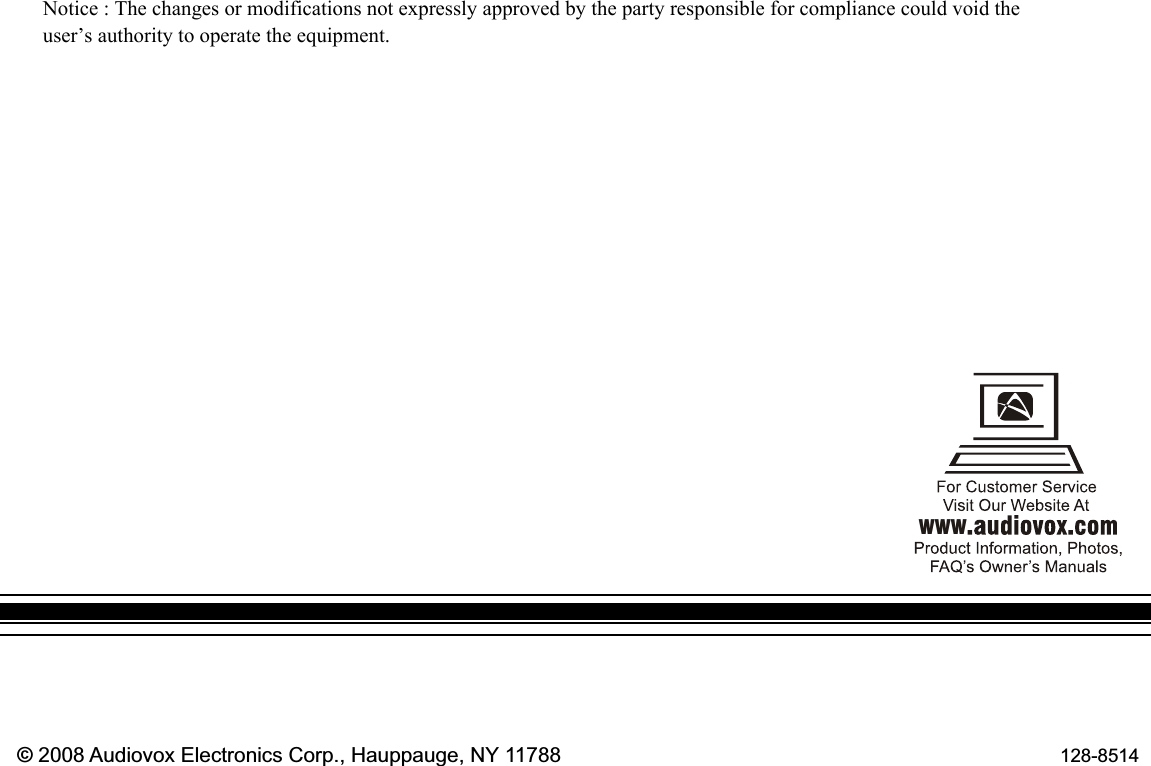 Notice : The changes or modifications not expressly approved by the party responsible for compliance could void the user’s authority to operate the equipment.

For Customer Service
Visit Our Website At
www.audiovox.com
Product Information, Photos,
FAQ’s Owner’s Manuals

© 2008 Audiovox Electronics Corp., Hauppauge, NY 11788

128-8514